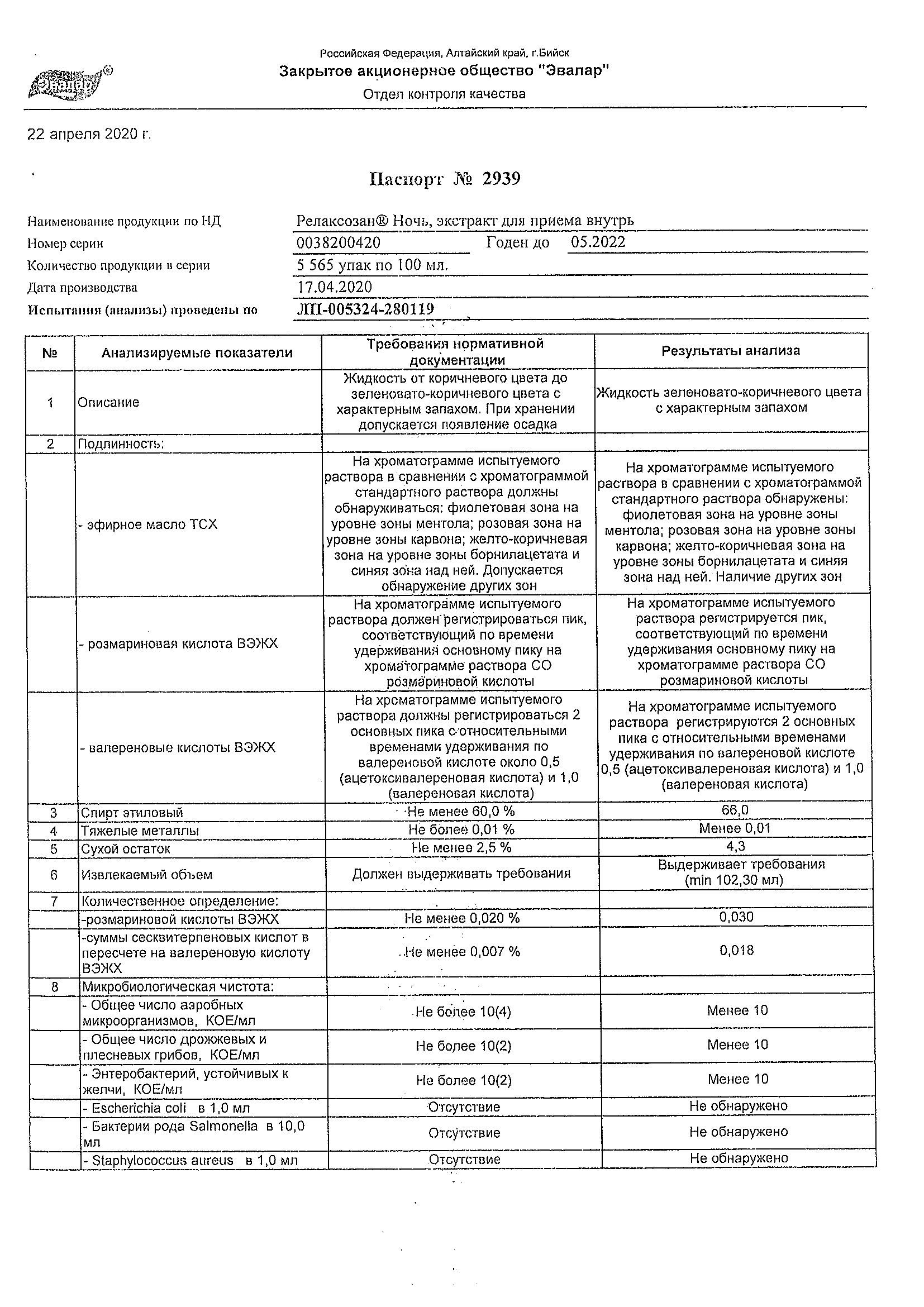 Эвалар®

Российская Федерация, Алтайский край, г.Бийск
Закрытое акционерное общество "Эвалар"
Отдел контроля качества

22 апреля 2020 г.

Паспорт № 2939

Наименование продукции по НД Релаксозан® Ночь, экстракт для приема внутрь
Номер серии 0038200420 Годен до 05.2022
Количество продукции в серии 5 565 упак по 100 мл.
Дата производства 17.04.2020
Испытания (анализы) проведены по ЛП-005324-280119

| № | Анализируемые показатели | Требования нормативной документации | Результаты анализа |
|---|---|---|---|
| 1 | Описание | Жидкость от коричневого цвета до зеленовато-коричневого цвета с характерным запахом. При хранении допускается появление осадка | Жидкость зеленовато-коричневого цвета с характерным запахом |
| 2 | Подлинность: | | |
| | - эфирное масло ТСХ | На хроматограмме испытуемого раствора в сравнении с хроматограммой стандартного раствора должны обнаруживаться: фиолетовая зона на уровне зоны ментола; розовая зона на уровне зоны карвона; желто-коричневая зона на уровне зоны борнилацетата и синяя зона над ней. Допускается обнаружение других зон | На хроматограмме испытуемого раствора в сравнении с хроматограммой стандартного раствора обнаружены: фиолетовая зона на уровне зоны ментола; розовая зона на уровне зоны карвона; желто-коричневая зона на уровне зоны борнилацетата и синяя зона над ней. Наличие других зон |
| | - розмариновая кислота ВЭЖХ | На хроматограмме испытуемого раствора должен регистрироваться пик, соответствующий по времени удерживания основному пику на хроматограмме раствора СО розмариновой кислоты | На хроматограмме испытуемого раствора регистрируется пик, соответствующий по времени удерживания основному пику на хроматограмме раствора СО розмариновой кислоты |
| | - валереновые кислоты ВЭЖХ | На хроматограмме испытуемого раствора должны регистрироваться 2 основных пика с относительными временами удерживания по валереновой кислоте около 0,5 (ацетоксивалереновая кислота) и 1,0 (валереновая кислота) | На хроматограмме испытуемого раствора регистрируются 2 основных пика с относительными временами удерживания по валереновой кислоте 0,5 (ацетоксивалереновая кислота) и 1,0 (валереновая кислота) |
| 3 | Спирт этиловый | Не менее 60,0 % | 66,0 |
| 4 | Тяжелые металлы | Не более 0,01 % | Менее 0,01 |
| 5 | Сухой остаток | Не менее 2,5 % | 4,3 |
| 6 | Извлекаемый объем | Должен выдерживать требования | Выдерживает требования (min 102,30 мл) |
| 7 | Количественное определение: | | |
| | -розмариновой кислоты ВЭЖХ | Не менее 0,020 % | 0,030 |
| | -суммы сесквитерпеновых кислот в пересчете на валереновую кислоту ВЭЖХ | Не менее 0,007 % | 0,018 |
| 8 | Микробиологическая чистота: | | |
| | - Общее число аэробных микроорганизмов, КОЕ/мл | Не более 10(4) | Менее 10 |
| | - Общее число дрожжевых и плесневых грибов, КОЕ/мл | Не более 10(2) | Менее 10 |
| | - Энтеробактерий, устойчивых к желчи, КОЕ/мл | Не более 10(2) | Менее 10 |
| | - Escherichia coli в 1,0 мл | Отсутствие | Не обнаружено |
| | - Бактерии рода Salmonella в 10,0 мл | Отсутствие | Не обнаружено |
| | - Staphylococcus aureus в 1,0 мл | Отсутствие | Не обнаружено |